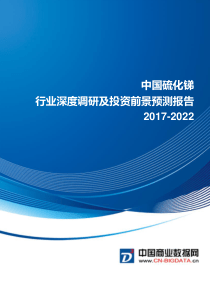 中国硫化锑
行业深度调研及投资前景预测报告
2017-2022

D
中国商业数据网
www.CN-BIGDATA.cn